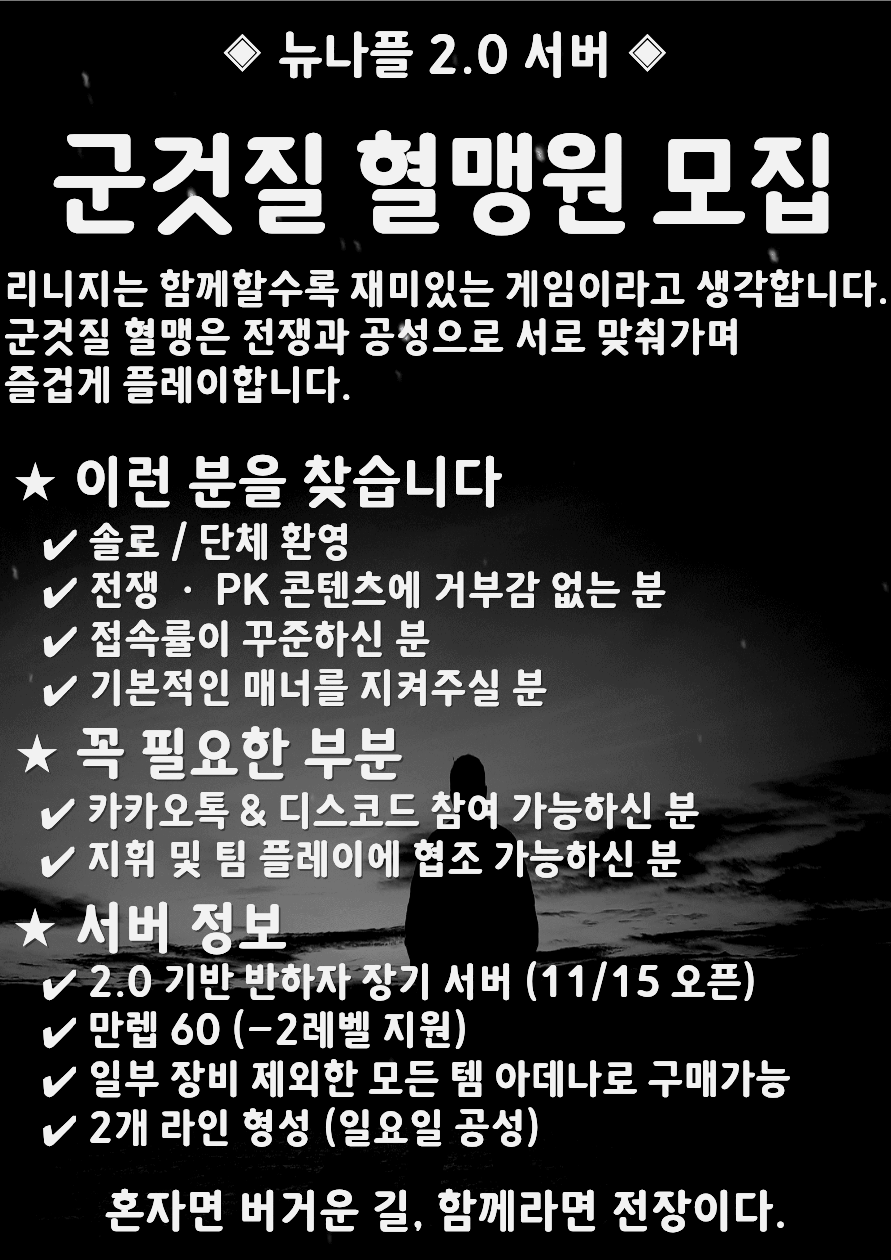 ◈ 뉴나플 2.0 서버 ◈

군것질 혈맹원 모집

리니지는 함께할수록 재미있는 게임이라고 생각합니다. 군것질 혈맹은 전쟁과 공성으로 서로 맞춰가며 즐겁게 플레이합니다.

★ 이런 분을 찾습니다
✔ 솔로 / 단체 환영
✔ 전쟁 · PK 콘텐츠에 거부감 없는 분
✔ 접속률이 꾸준하신 분
✔ 기본적인 매너를 지켜주실 분

★ 꼭 필요한 부분
✔ 카카오톡 & 디스코드 참여 가능하신 분
✔ 지휘 및 팀 플레이에 협조 가능하신 분

★ 서버 정보
✔ 2.0 기반 반하자 장기 서버 (11/15 오픈)
✔ 만렙 60 (-2레벨 지원)
✔ 일부 장비 제외한 모든 템 아데나로 구매가능
✔ 2개 라인 형성 (일요일 공성)

혼자면 버거운 길, 함께라면 전장이다.